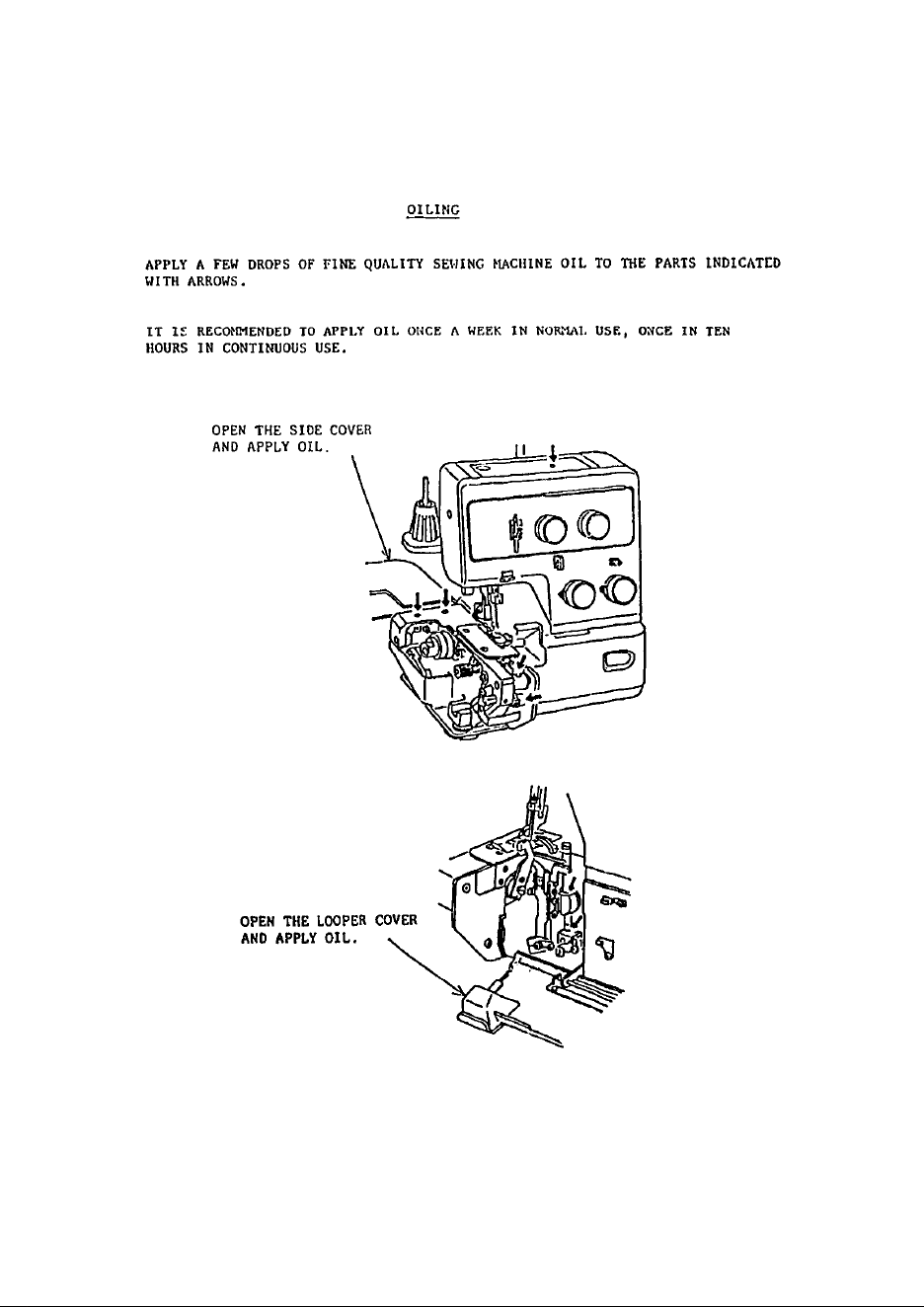 OILING

APPLY A FEW DROPS OF FINE QUALITY SEWING MACHINE OIL TO THE PARTS INDICATED WITH ARROWS.

IT IS RECOMMENDED TO APPLY OIL ONCE A WEEK IN NORMAL USE, ONCE IN TEN HOURS IN CONTINUOUS USE.

OPEN THE SIDE COVER AND APPLY OIL.

OPEN THE LOOPER COVER AND APPLY OIL.